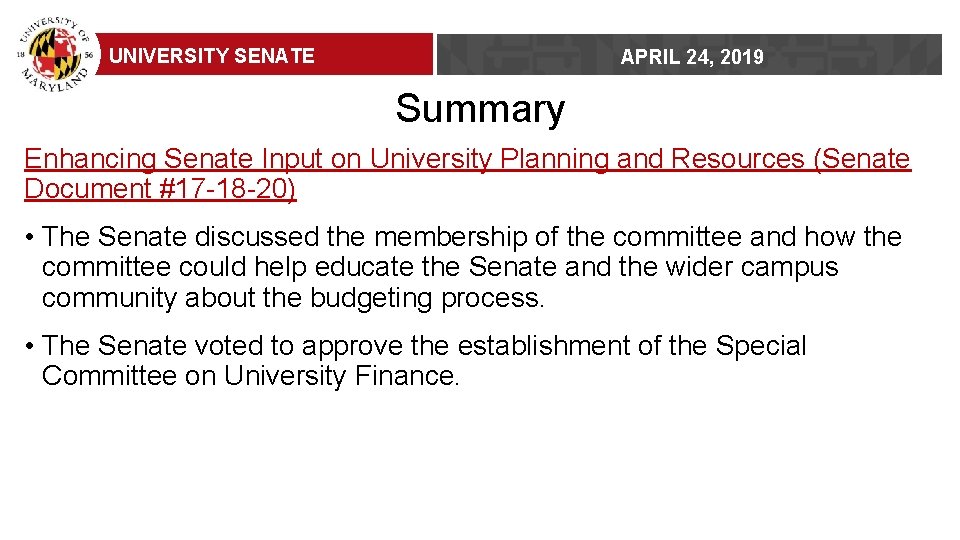 UNIVERSITY OF MARYLAND 18 56

UNIVERSITY SENATE

APRIL 24, 2019

Summary

Enhancing Senate Input on University Planning and Resources (Senate Document #17-18-20)

• The Senate discussed the membership of the committee and how the committee could help educate the Senate and the wider campus community about the budgeting process.

• The Senate voted to approve the establishment of the Special Committee on University Finance.